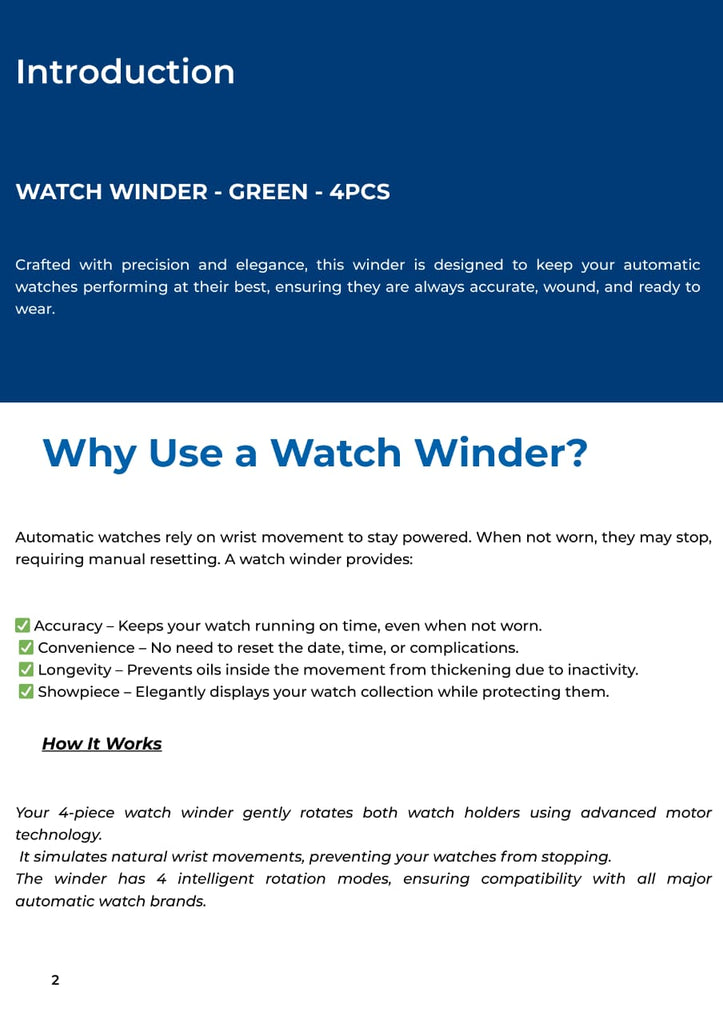 Introduction

WATCH WINDER - GREEN - 4PCS

Crafted with precision and elegance, this winder is designed to keep your automatic watches performing at their best, ensuring they are always accurate, wound, and ready to wear.

Why Use a Watch Winder?

Automatic watches rely on wrist movement to stay powered. When not worn, they may stop, requiring manual resetting. A watch winder provides:

✅ Accuracy – Keeps your watch running on time, even when not worn.
✅ Convenience – No need to reset the date, time, or complications.
✅ Longevity – Prevents oils inside the movement from thickening due to inactivity.
✅ Showpiece – Elegantly displays your watch collection while protecting them.

How It Works

Your 4-piece watch winder gently rotates both watch holders using advanced motor technology.
It simulates natural wrist movements, preventing your watches from stopping.
The winder has 4 intelligent rotation modes, ensuring compatibility with all major automatic watch brands.

2